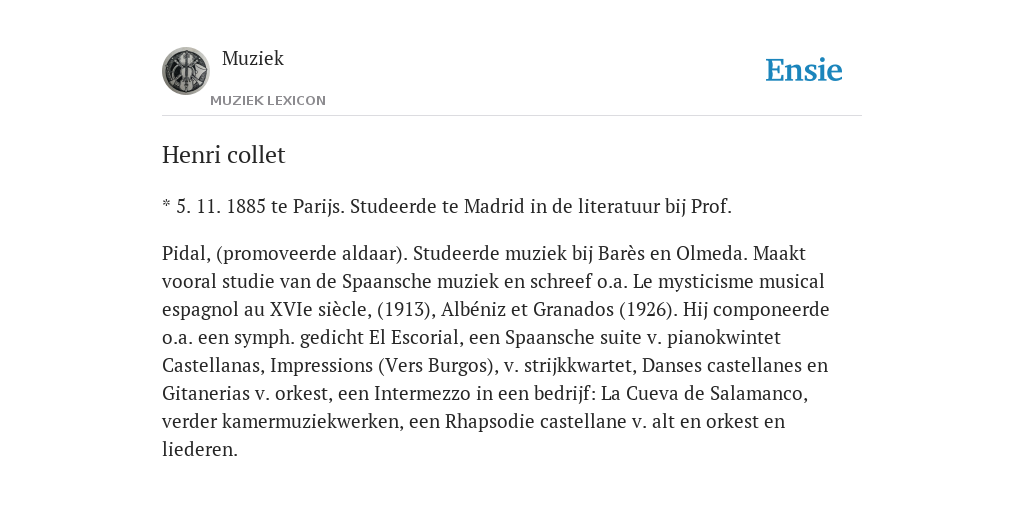 Muziek
MUZIEK LEXICON

Ensie

Henri collet

* 5. 11. 1885 te Parijs. Studeerde te Madrid in de literatuur bij Prof.

Pidal, (promoveerde aldaar). Studeerde muziek bij Barès en Olmeda. Maakt vooral studie van de Spaansche muziek en schreef o.a. Le mysticisme musical espagnol au XVIe siècle, (1913), Albéniz et Granados (1926). Hij componeerde o.a. een symph. gedicht El Escorial, een Spaansche suite v. pianokwintet Castellanas, Impressions (Vers Burgos), v. strijkkwartet, Danses castellanes en Gitanerias v. orkest, een Intermezzo in een bedrijf: La Cueva de Salamanco, verder kamermuziekwerken, een Rhapsodie castellane v. alt en orkest en liederen.